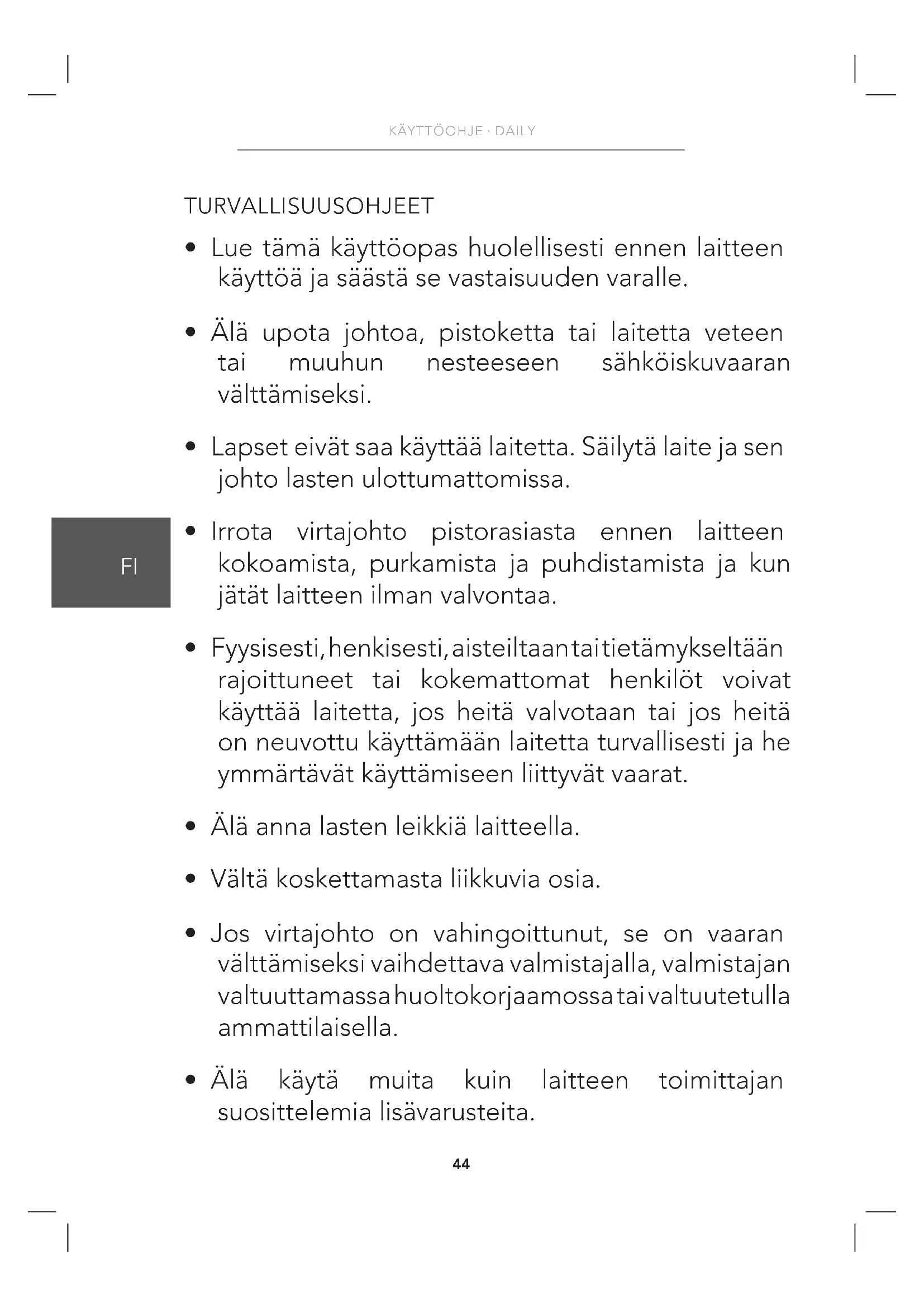 KÄYTTÖOHJE · DAILY

TURVALLISUUSOHJEET

• Lue tämä käyttöopas huolellisesti ennen laitteen käyttöä ja säästä se vastaisuuden varalle.

• Älä upota johtoa, pistoketta tai laitetta veteen tai muuhun nesteeseen sähköiskuvaaran välttämiseksi.

• Lapset eivät saa käyttää laitetta. Säilytä laite ja sen johto lasten ulottumattomissa.

FI

• Irrota virtajohto pistorasiasta ennen laitteen kokoamista, purkamista ja puhdistamista ja kun jätät laitteen ilman valvontaa.

• Fyysisesti, henkisesti, aisteiltaan tai tietämykseltään rajoittuneet tai kokemattomat henkilöt voivat käyttää laitetta, jos heitä valvotaan tai jos heitä on neuvottu käyttämään laitetta turvallisesti ja he ymmärtävät käyttämiseen liittyvät vaarat.

• Älä anna lasten leikkiä laitteella.

• Vältä koskettamasta liikkuvia osia.

• Jos virtajohto on vahingoittunut, se on vaaran välttämiseksi vaihdettava valmistajalla, valmistajan valtuuttamassa huoltokorjaamossa tai valtuutetulla ammattilaisella.

• Älä käytä muita kuin laitteen toimittajan suosittelemia lisävarusteita.

44